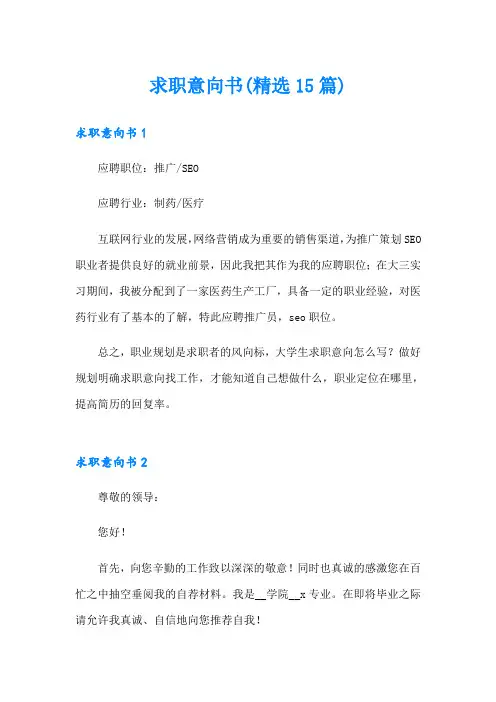 求职意向书(精选15篇)

求职意向书1

应聘职位：推广/SEO

应聘行业：制药/医疗

互联网行业的发展，网络营销成为重要的销售渠道，为推广策划SEO职业者提供良好的就业前景，因此我把其作为我的应聘职位；在大三实习期间，我被分配到了一家医药生产工厂，具备一定的职业经验，对医药行业有了基本的了解，特此应聘推广员，seo职位。

总之，职业规划是求职者的风向标，大学生求职意向怎么写？做好规划明确求职意向找工作，才能知道自己想做什么，职业定位在哪里，提高简历的回复率。

求职意向书2

尊敬的领导：

您好！

首先，向您辛勤的工作致以深深的敬意！同时也真诚的感激您在百忙之中抽空垂阅我的自荐材料。我是__学院__x专业。在即将毕业之际请允许我真诚、自信地向您推荐自我！